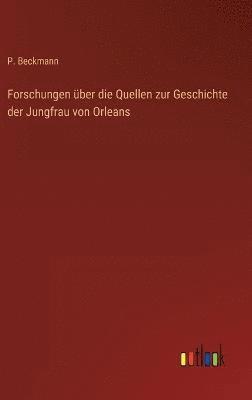 P. Beckmann

Forschungen über die Quellen zur Geschichte der Jungfrau von Orleans

outlook